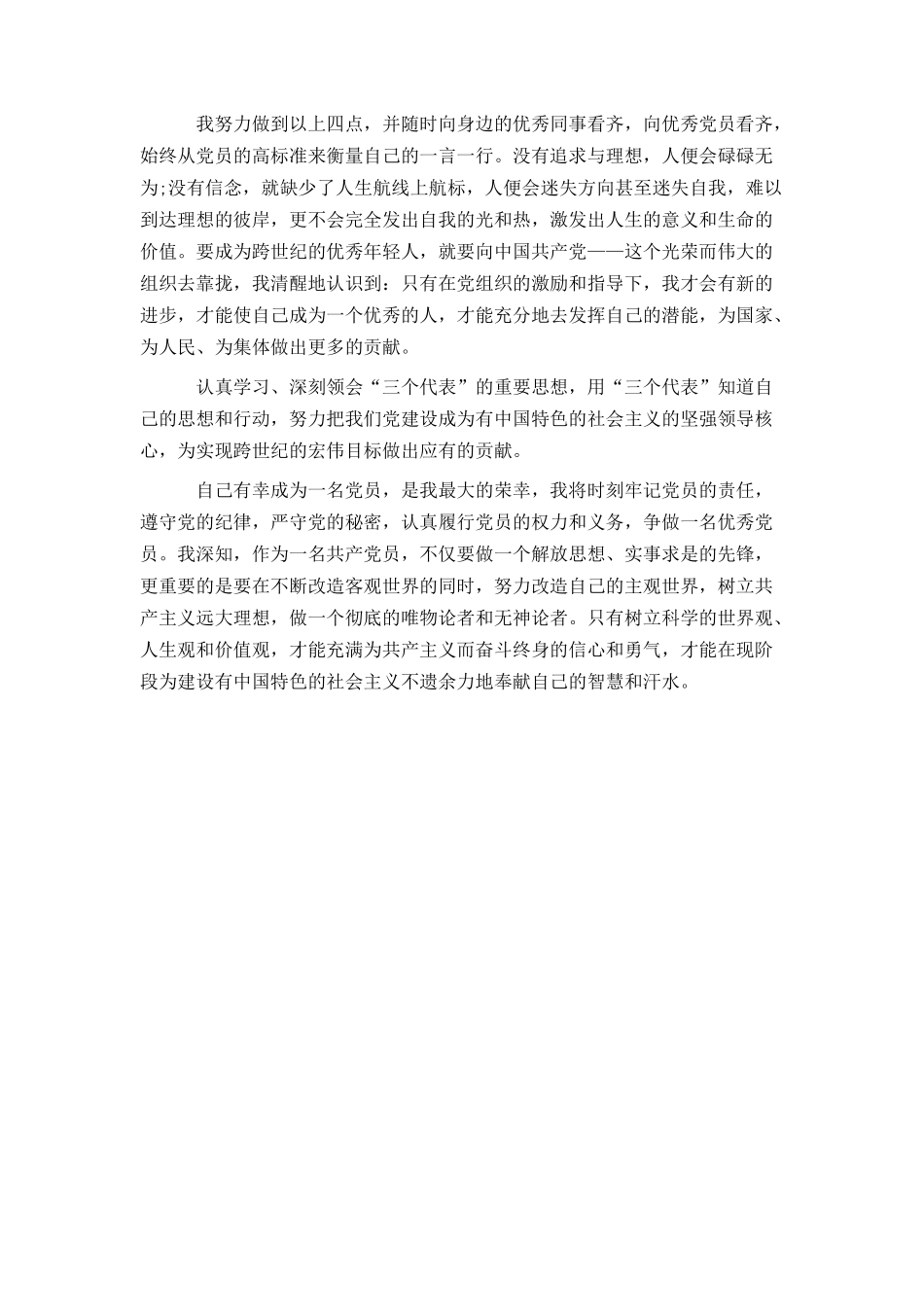 我努力做到以上四点，并随时向身边的优秀同事看齐，向优秀党员看齐，始终从党员的高标准来衡量自己的一言一行。没有追求与理想，人便会碌碌无为;没有信念，就缺少了人生航线上航标，人便会迷失方向甚至迷失自我，难以到达理想的彼岸，更不会完全发出自我的光和热，激发出人生的意义和生命的价值。要成为跨世纪的优秀年轻人，就要向中国共产党——这个光荣而伟大的组织去靠拢，我清醒地认识到：只有在党组织的激励和指导下，我才会有新的进步，才能使自己成为一个优秀的人，才能充分地去发挥自己的潜能，为国家、为人民、为集体做出更多的贡献。

认真学习、深刻领会“三个代表”的重要思想，用“三个代表”知道自己的思想和行动，努力把我们党建设成为有中国特色的社会主义的坚强领导核心，为实现跨世纪的宏伟目标做出应有的贡献。

自己有幸成为一名党员，是我最大的荣幸，我将时刻牢记党员的责任，遵守党的纪律，严守党的秘密，认真履行党员的权力和义务，争做一名优秀党员。我深知，作为一名共产党员，不仅要做一个解放思想、实事求是的先锋，更重要的是要在不断改造客观世界的同时，努力改造自己的主观世界，树立共产主义远大理想，做一个彻底的唯物论者和无神论者。只有树立科学的世界观、人生观和价值观，才能充满为共产主义而奋斗终身的信心和勇气，才能在现阶段为建设有中国特色的社会主义不遗余力地奉献自己的智慧和汗水。